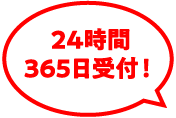 24時間
365日受付！